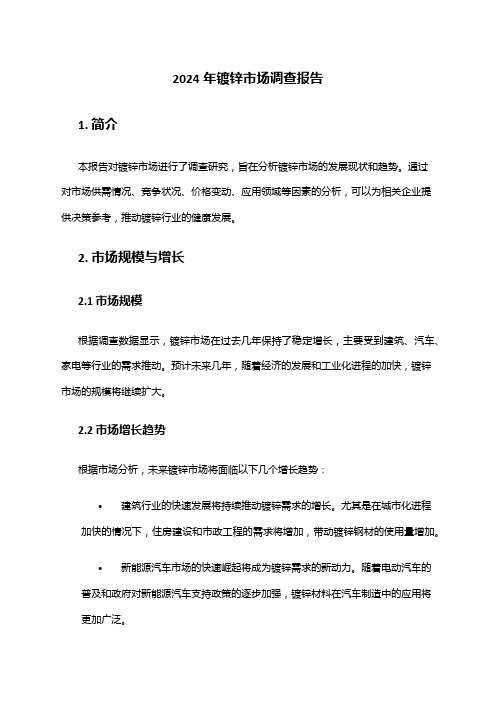 2024 年镀锌市场调查报告

1. 简介

本报告对镀锌市场进行了调查研究，旨在分析镀锌市场的发展现状和趋势。通过对市场供需情况、竞争状况、价格变动、应用领域等因素的分析，可以为相关企业提供决策参考，推动镀锌行业的健康发展。

2. 市场规模与增长

2.1 市场规模

根据调查数据显示，镀锌市场在过去几年保持了稳定增长，主要受到建筑、汽车、家电等行业的需求推动。预计未来几年，随着经济的发展和工业化进程的加快，镀锌市场的规模将继续扩大。

2.2 市场增长趋势

根据市场分析，未来镀锌市场将面临以下几个增长趋势：

• 建筑行业的快速发展将持续推动镀锌需求的增长。尤其是在城市化进程加快的情况下，住房建设和市政工程的需求将增加，带动镀锌钢材的使用量增加。

• 新能源汽车市场的快速崛起将成为镀锌需求的新动力。随着电动汽车的普及和政府对新能源汽车支持政策的逐步加强，镀锌材料在汽车制造中的应用将更加广泛。